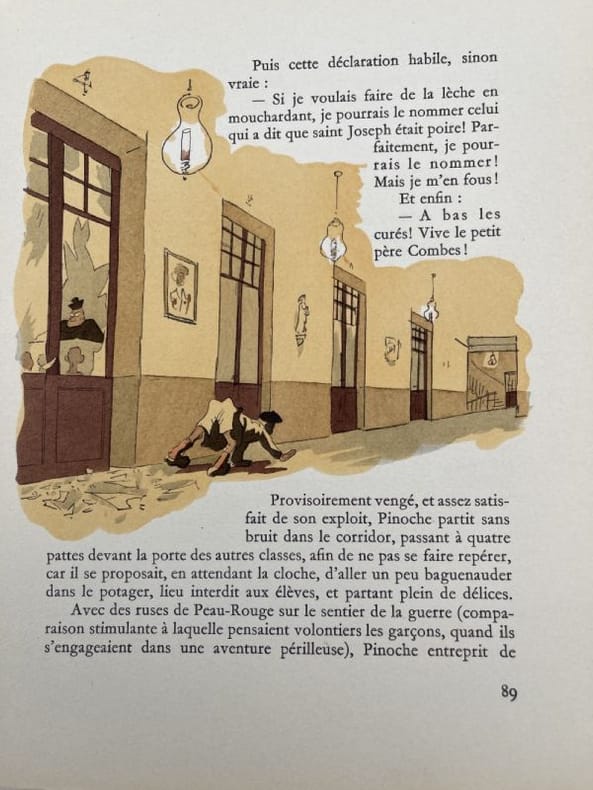 Puis cette déclaration habile, sinon vraie :

— Si je voulais faire de la lèche en mouchardant, je pourrais le nommer celui qui a dit que saint Joseph était poire! Parfaitement, je pourrais le nommer! Mais je m'en fous!

Et enfin :

— A bas les curés! Vive le petit père Combes!

Provisoirement vengé, et assez satisfait de son exploit, Pinoche partit sans bruit dans le corridor, passant à quatre pattes devant la porte des autres classes, afin de ne pas se faire repérer, car il se proposait, en attendant la cloche, d'aller un peu baguenauder dans le potager, lieu interdit aux élèves, et partant plein de délices.

Avec des ruses de Peau-Rouge sur le sentier de la guerre (comparaison stimulante à laquelle pensaient volontiers les garçons, quand ils s'engageaient dans une aventure périlleuse), Pinoche entreprit de

89